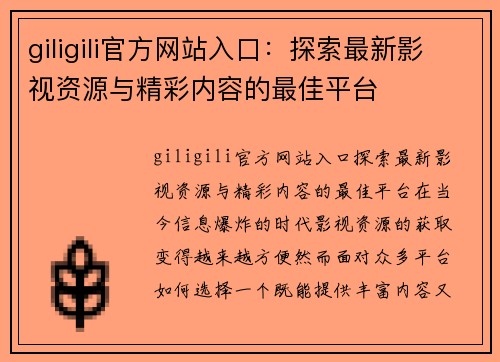 giligili官方网站入口：探索最新影视资源与精彩内容的最佳平台

giligili官方网站入口探索最新影视资源与精彩内容的最佳平台在当今信息爆炸的时代影视资源的获取变得越来越方便然而面对众多平台如何选择一个既能提供丰富内容又